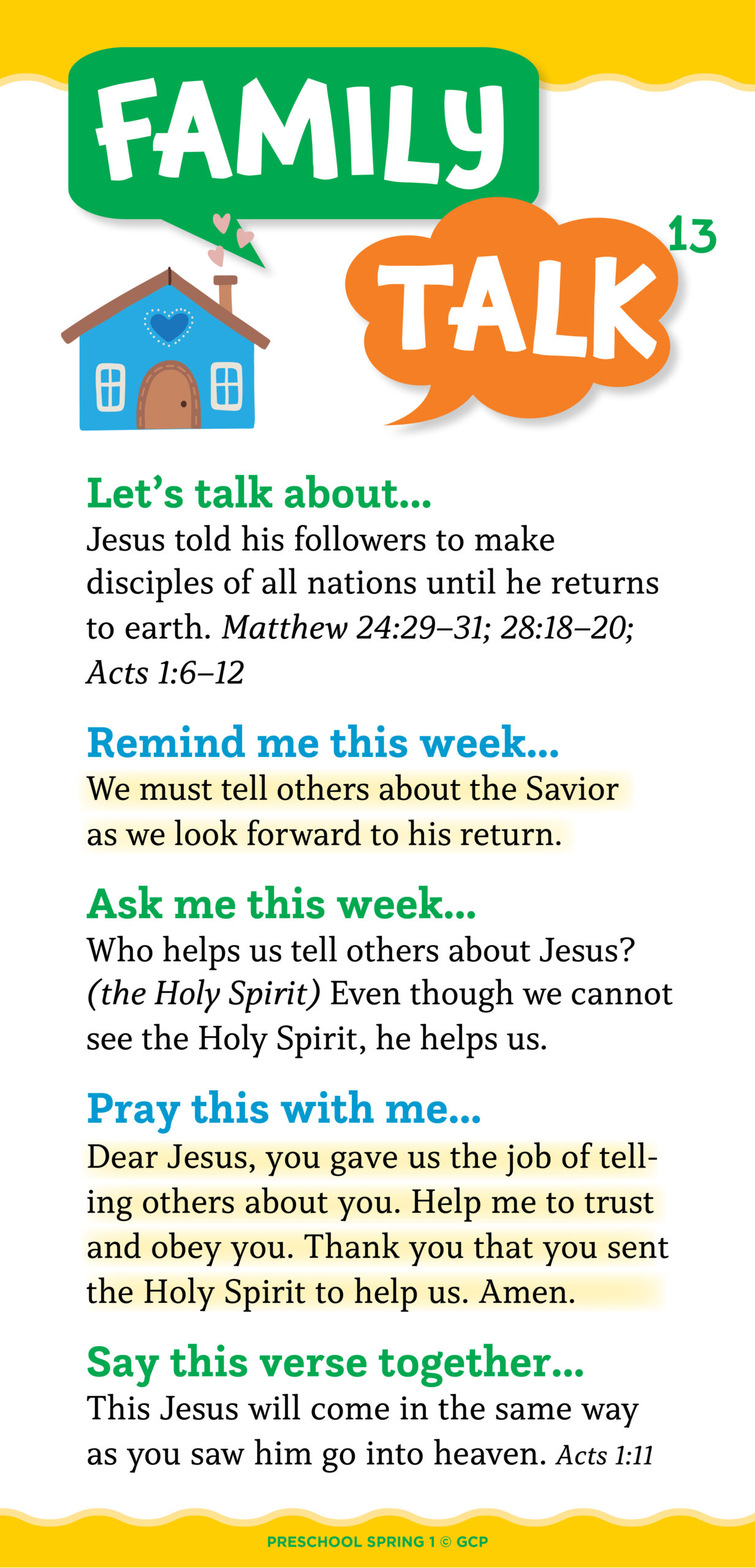 FAMILY

TALK

13

Let's talk about...
Jesus told his followers to make disciples of all nations until he returns to earth. Matthew 24:29–31; 28:18–20; Acts 1:6–12

Remind me this week...
We must tell others about the Savior as we look forward to his return.

Ask me this week...
Who helps us tell others about Jesus? (the Holy Spirit) Even though we cannot see the Holy Spirit, he helps us.

Pray this with me...
Dear Jesus, you gave us the job of telling others about you. Help me to trust and obey you. Thank you that you sent the Holy Spirit to help us. Amen.

Say this verse together...
This Jesus will come in the same way as you saw him go into heaven. Acts 1:11

PRESCHOOL SPRING 1 © GCP